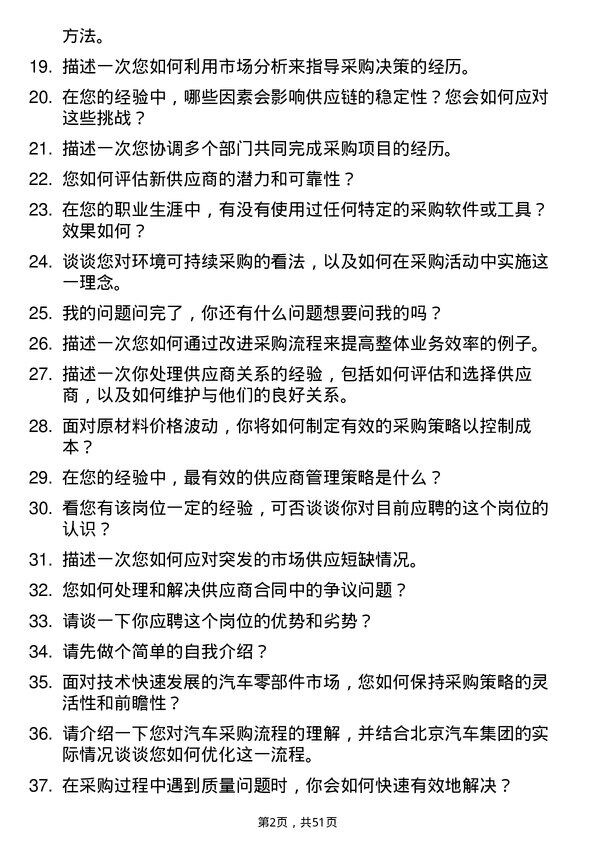 方法。

19. 描述一次您如何利用市场分析来指导采购决策的经历。

20. 在您的经验中，哪些因素会影响供应链的稳定性？您会如何应对这些挑战？

21. 描述一次您协调多个部门共同完成采购项目的经历。

22. 您如何评估新供应商的潜力和可靠性？

23. 在您的职业生涯中，有没有使用过任何特定的采购软件或工具？效果如何？

24. 谈谈您对环境可持续采购的看法，以及如何在采购活动中实施这一理念。

25. 我的问题问完了，你还有什么问题想要问我的吗？

26. 描述一次您如何通过改进采购流程来提高整体业务效率的例子。

27. 描述一次你处理供应商关系的经验，包括如何评估和选择供应商，以及如何维护与他们的良好关系。

28. 面对原材料价格波动，你将如何制定有效的采购策略以控制成本？

29. 在您的经验中，最有效的供应商管理策略是什么？

30. 看您有该岗位一定的经验，可否谈谈你对目前应聘的这个岗位的认识？

31. 描述一次您如何应对突发的市场供应短缺情况。

32. 您如何处理和解决供应商合同中的争议问题？

33. 请谈一下你应聘这个岗位的优势和劣势？

34. 请先做个简单的自我介绍？

35. 面对技术快速发展的汽车零部件市场，您如何保持采购策略的灵活性和前瞻性？

36. 请介绍一下您对汽车采购流程的理解，并结合北京汽车集团的实际情况谈谈您如何优化这一流程。

37. 在采购过程中遇到质量问题时，你会如何快速有效地解决？

第2页，共51页